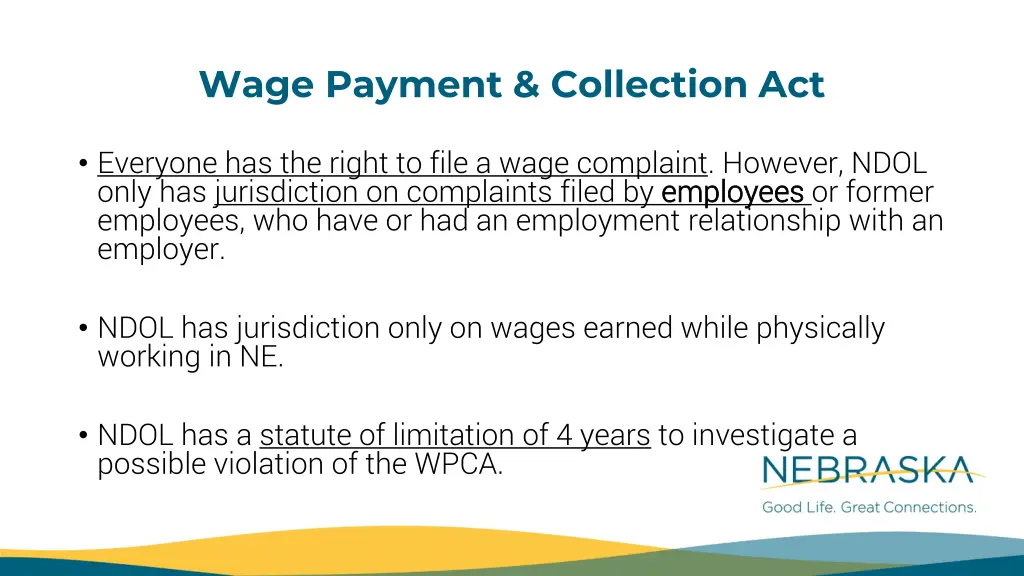 Wage Payment & Collection Act

• Everyone has the right to file a wage complaint. However, NDOL only has jurisdiction on complaints filed by employees or former employees, who have or had an employment relationship with an employer.

• NDOL has jurisdiction only on wages earned while physically working in NE.

• NDOL has a statute of limitation of 4 years to investigate a possible violation of the WPCA.

NEBRASKA
Good Life. Great Connections.